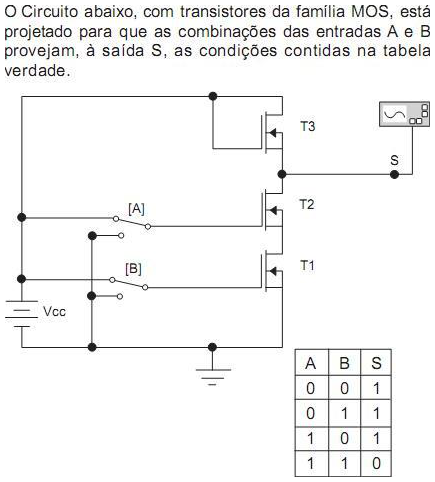 O Circuito abaixo, com transistores da família MOS, está projetado para que as combinações das entradas A e B provejam, à saída S, as condições contidas na tabela verdade.

T3

S

[A]

T2

[B]

T1

Vcc

| A | B | S |
|---|---|---|
| 0 | 0 | 1 |
| 0 | 1 | 1 |
| 1 | 0 | 1 |
| 1 | 1 | 0 |